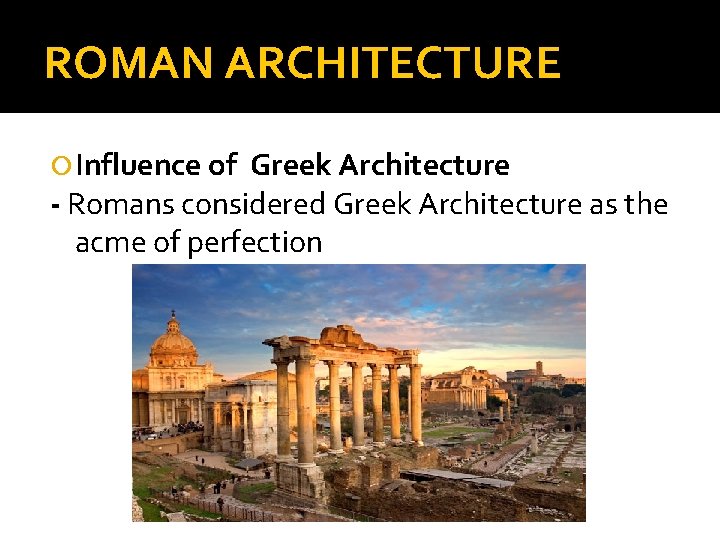 ROMAN ARCHITECTURE

Influence of Greek Architecture

- Romans considered Greek Architecture as the acme of perfection